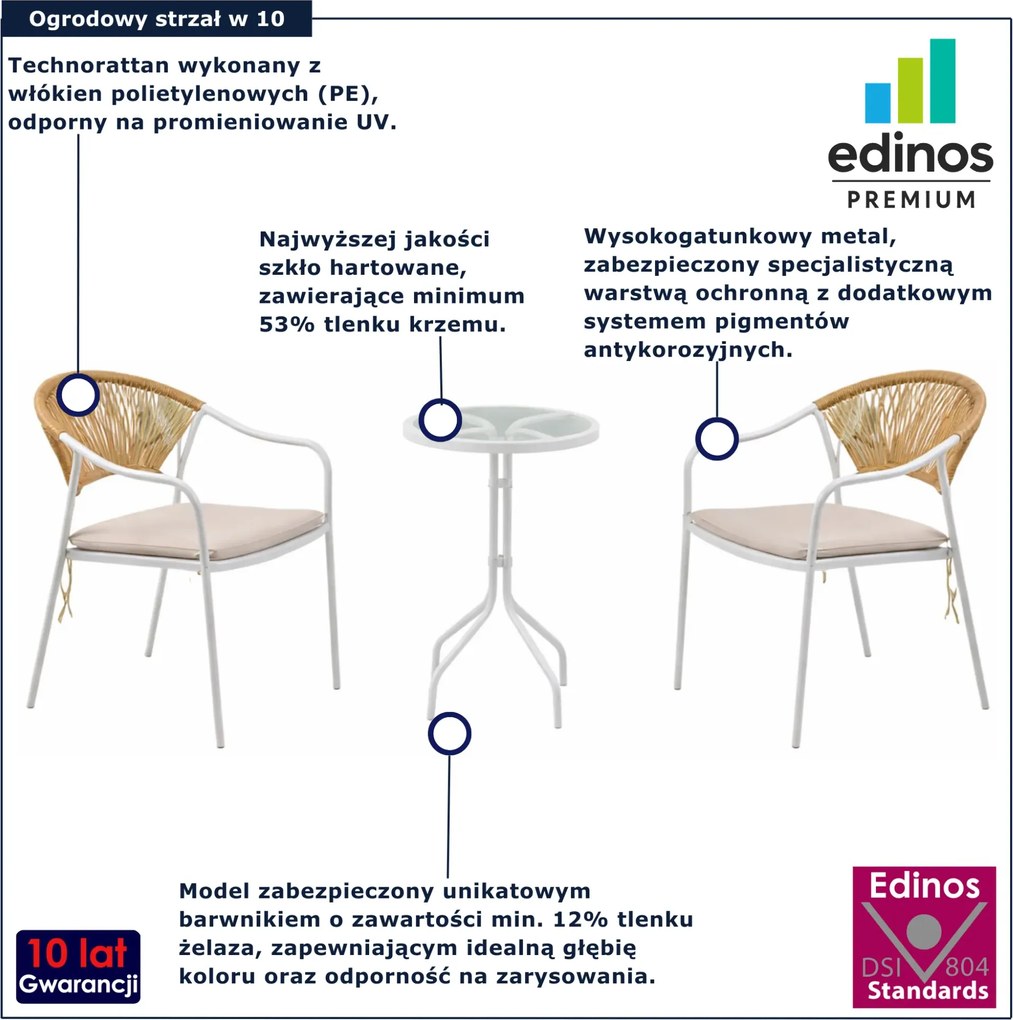 Ogrodowy strzał w 10

Technorattan wykonany z włókien polietylenowych (PE), odporny na promieniowanie UV.

edinos
PREMIUM

Najwyższej jakości szkło hartowane, zawierające minimum 53% tlenku krzemu.

Wysokogatunkowy metal, zabezpieczony specjalistyczną warstwą ochronną z dodatkowym systemem pigmentów antykorozyjnych.

Model zabezpieczony unikatowym barwnikiem o zawartości min. 12% tlenku żelaza, zapewniającym idealną głębię koloru oraz odporność na zarysowania.

10 lat
Gwarancji

Edinos
DSI 804
Standards